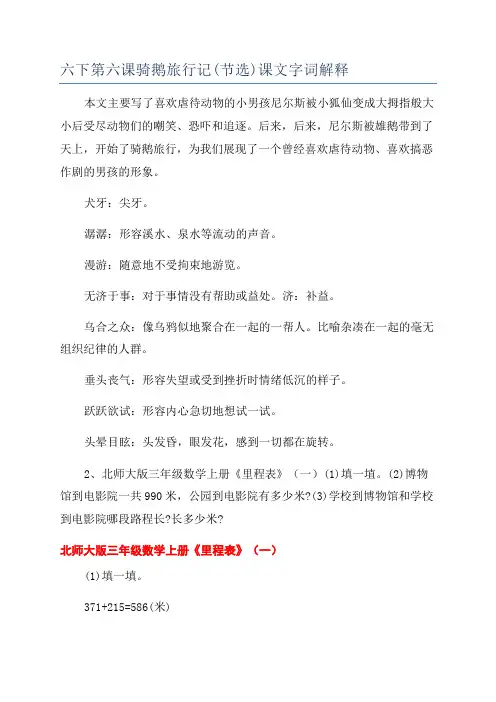 六下第六课骑鹅旅行记(节选)课文字词解释

本文主要写了喜欢虐待动物的小男孩尼尔斯被小狐仙变成大拇指般大小后受尽动物们的嘲笑、恐吓和追逐。后来，后来，尼尔斯被雄鹅带到了天上，开始了骑鹅旅行，为我们展现了一个曾经喜欢虐待动物、喜欢搞恶作剧的男孩的形象。

犬牙：尖牙。

潺潺：形容溪水、泉水等流动的声音。

漫游：随意地不受拘束地游览。

无济于事：对于事情没有帮助或益处。济：补益。

乌合之众：像乌鸦似地聚合在一起的一帮人。比喻杂凑在一起的毫无组织纪律的人群。

垂头丧气：形容失望或受到挫折时情绪低沉的样子。

跃跃欲试：形容内心急切地想试一试。

头晕目眩：头发昏，眼发花，感到一切都在旋转。

2、北师大版三年级数学上册《里程表》（一）(1)填一填。(2)博物馆到电影院一共990米，公园到电影院有多少米?(3)学校到博物馆和学校到电影院哪段路程长?长多少米?

北师大版三年级数学上册《里程表》（一）

(1)填一填。

371+215=586(米)